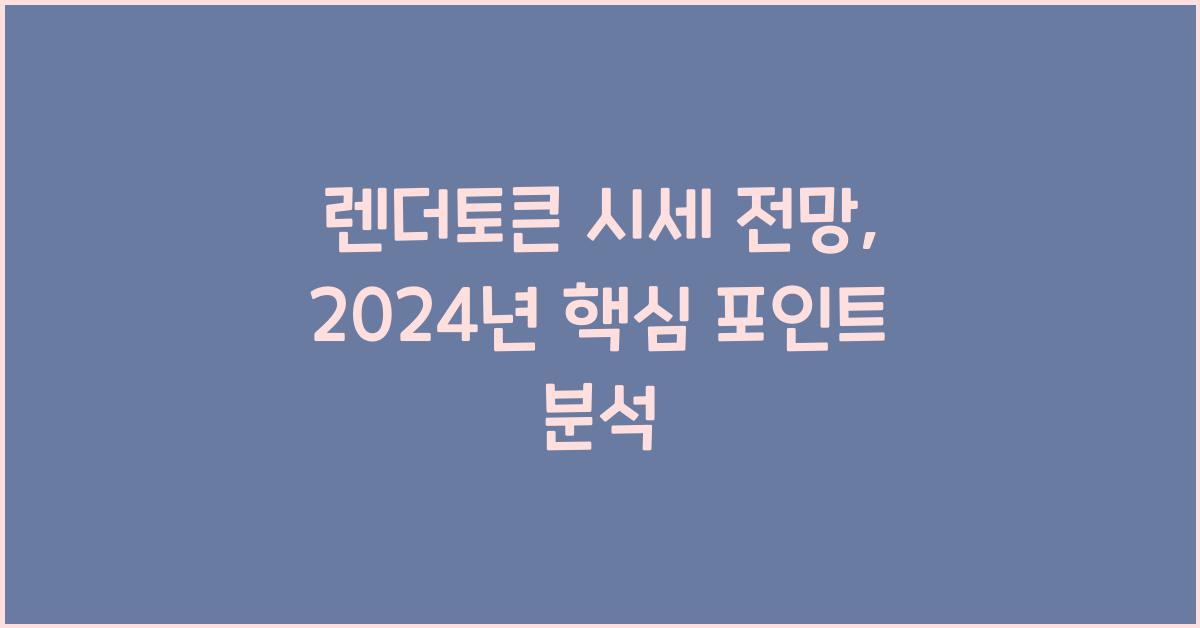 렌더토큰 시세 전망, 2024년 핵심 포인트 분석